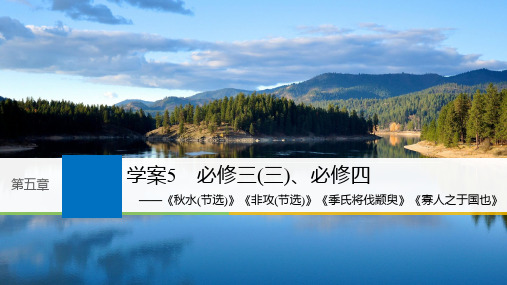 第五章

学案5　必修三(三)、必修四

——《秋水(节选)》《非攻(节选)》《季氏将伐颛臾》《寡人之于国也》